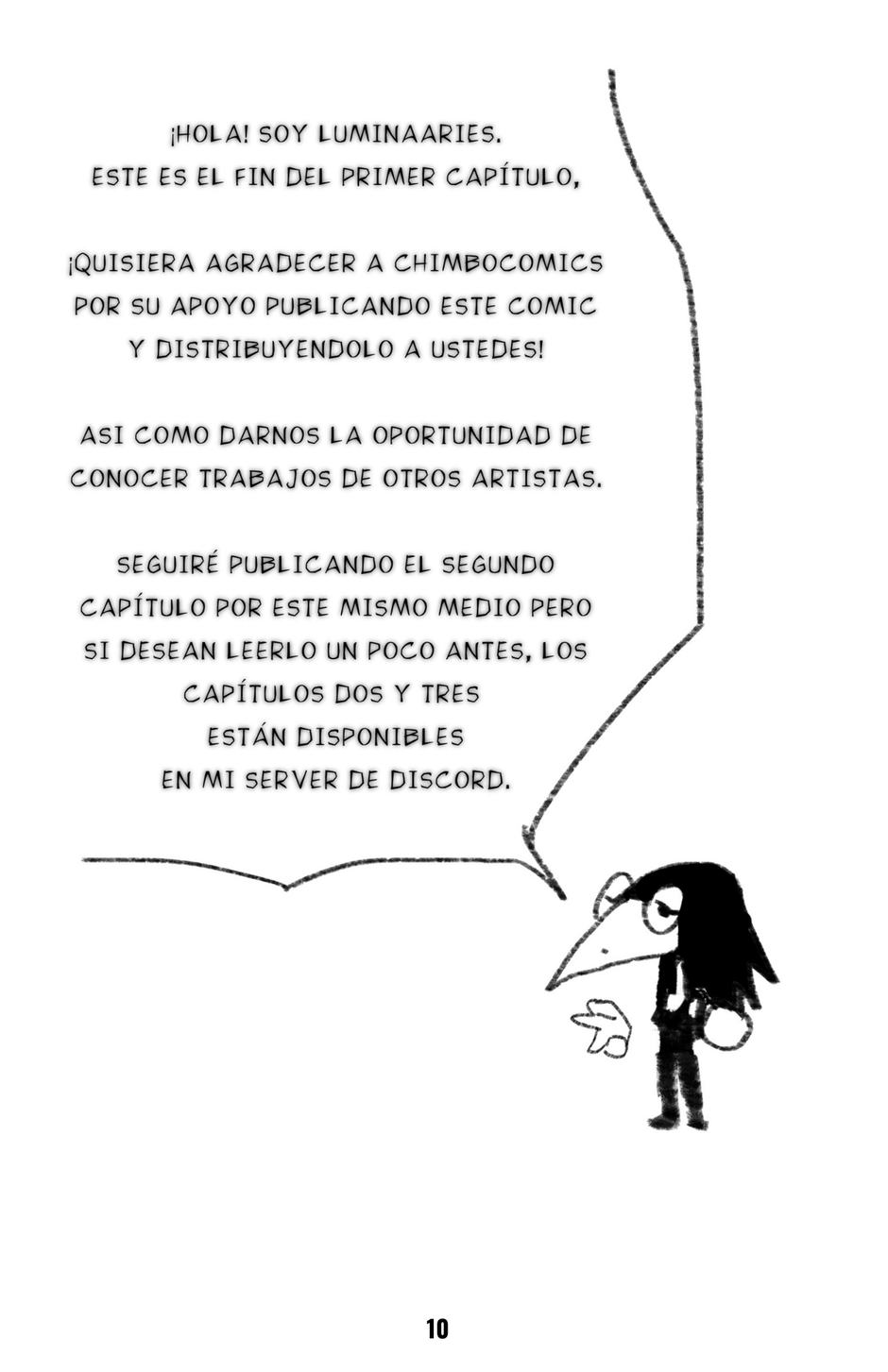 ¡HOLA! SOY LUMINAARIES. ESTE ES EL FIN DEL PRIMER CAPÍTULO,

¡QUISIERA AGRADECER A CHIMBOCOMICS POR SU APOYO PUBLICANDO ESTE COMIC Y DISTRIBUYENDOLO A USTEDES!

ASI COMO DARNOS LA OPORTUNIDAD DE CONOCER TRABAJOS DE OTROS ARTISTAS.

SEGUIRÉ PUBLICANDO EL SEGUNDO CAPÍTULO POR ESTE MISMO MEDIO PERO SI DESEAN LEERLO UN POCO ANTES, LOS CAPÍTULOS DOS Y TRES ESTÁN DISPONIBLES EN MI SERVER DE DISCORD.

10